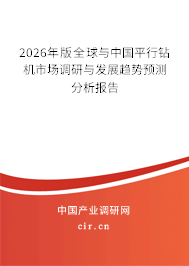 2026年版全球与中国平行钻机市场调研与发展趋势预测分析报告

中国产业调研网

cir.cn